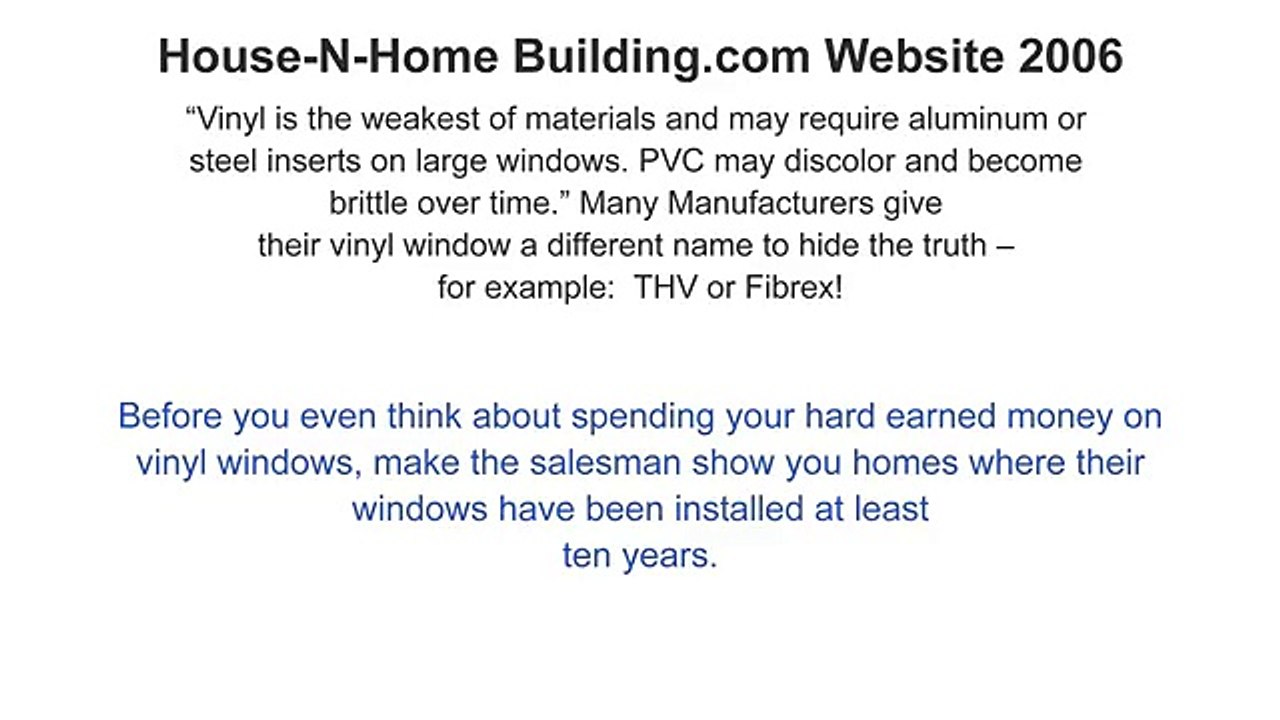 House-N-Home Building.com Website 2006

“Vinyl is the weakest of materials and may require aluminum or steel inserts on large windows. PVC may discolor and become brittle over time.” Many Manufacturers give their vinyl window a different name to hide the truth – for example: THV or Fibrex!

Before you even think about spending your hard earned money on vinyl windows, make the salesman show you homes where their windows have been installed at least ten years.